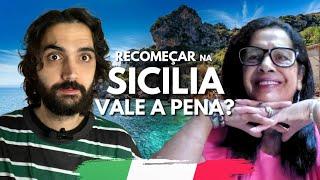 RECOMEÇAR NA
SICILIA
VALE A PENA?